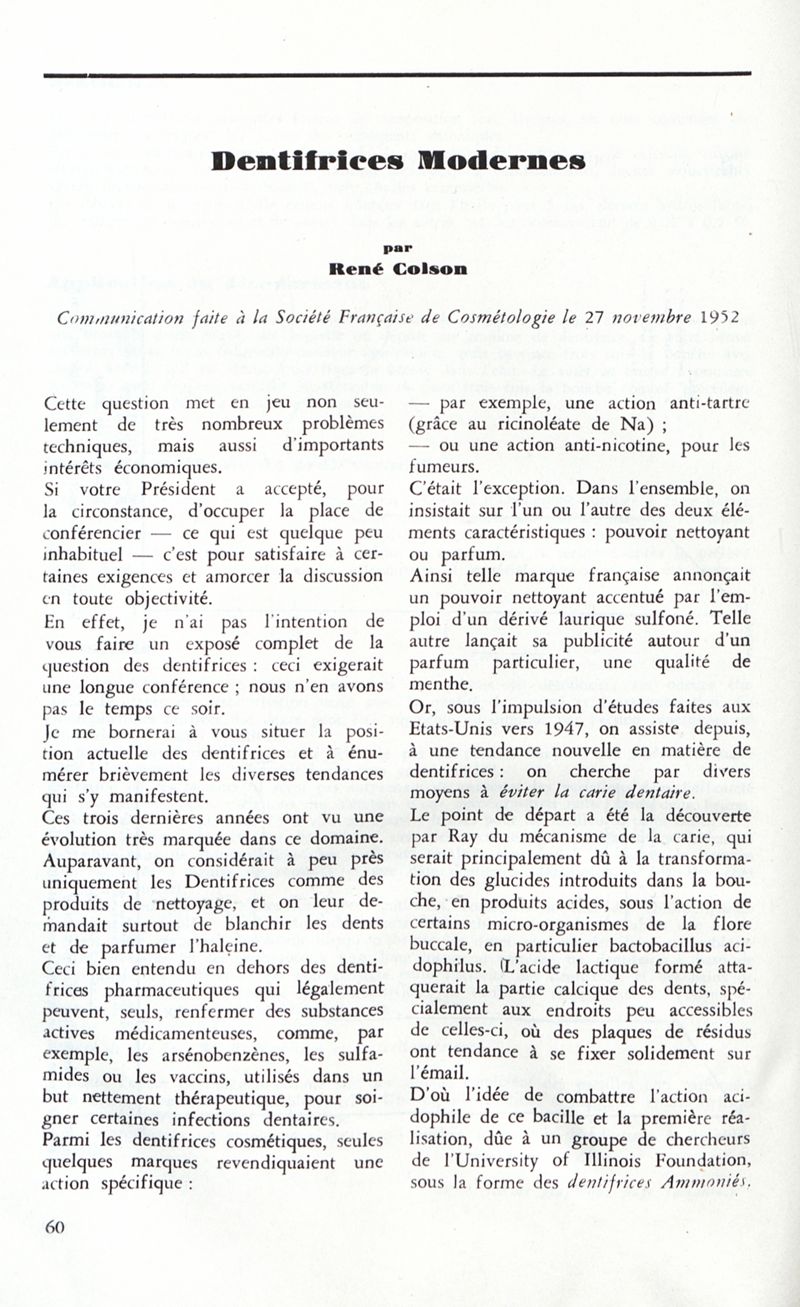 Dentifrices Modernes

par
René Colson

Communication faite à la Société Française de Cosmétologie le 27 novembre 1952

Cette question met en jeu non seulement de très nombreux problèmes techniques, mais aussi d'importants intérêts économiques.
Si votre Président a accepté, pour la circonstance, d'occuper la place de conférencier — ce qui est quelque peu inhabituel — c'est pour satisfaire à certaines exigences et amorcer la discussion en toute objectivité.
En effet, je n'ai pas l'intention de vous faire un exposé complet de la question des dentifrices : ceci exigerait une longue conférence ; nous n'en avons pas le temps ce soir.
Je me bornerai à vous situer la position actuelle des dentifrices et à énumérer brièvement les diverses tendances qui s'y manifestent.
Ces trois dernières années ont vu une évolution très marquée dans ce domaine. Auparavant, on considérait à peu près uniquement les Dentifrices comme des produits de nettoyage, et on leur demandait surtout de blanchir les dents et de parfumer l'haleine.
Ceci bien entendu en dehors des dentifrices pharmaceutiques qui légalement peuvent, seuls, renfermer des substances actives médicamenteuses, comme, par exemple, les arsénobenzènes, les sulfamides ou les vaccins, utilisés dans un but nettement thérapeutique, pour soigner certaines infections dentaires.
Parmi les dentifrices cosmétiques, seules quelques marques revendiquaient une action spécifique :
— par exemple, une action anti-tartre (grâce au ricinoléate de Na) ;
— ou une action anti-nicotine, pour les fumeurs.
C'était l'exception. Dans l'ensemble, on insistait sur l'un ou l'autre des deux éléments caractéristiques : pouvoir nettoyant ou parfum.
Ainsi telle marque française annonçait un pouvoir nettoyant accentué par l'emploi d'un dérivé laurique sulfoné. Telle autre lançait sa publicité autour d'un parfum particulier, une qualité de menthe.
Or, sous l'impulsion d'études faites aux Etats-Unis vers 1947, on assiste depuis, à une tendance nouvelle en matière de dentifrices : on cherche par divers moyens à éviter la carie dentaire.
Le point de départ a été la découverte par Ray du mécanisme de la carie, qui serait principalement dû à la transformation des glucides introduits dans la bouche, en produits acides, sous l'action de certains micro-organismes de la flore buccale, en particulier bactobacillus acidophilus. (L'acide lactique formé attaquerait la partie calcique des dents, spécialement aux endroits peu accessibles de celles-ci, où des plaques de résidus ont tendance à se fixer solidement sur l'émail.
D'où l'idée de combattre l'action acidophile de ce bacille et la première réalisation, dûe à un groupe de chercheurs de l'University of Illinois Foundation, sous la forme des dentifrices Ammoniés.

60